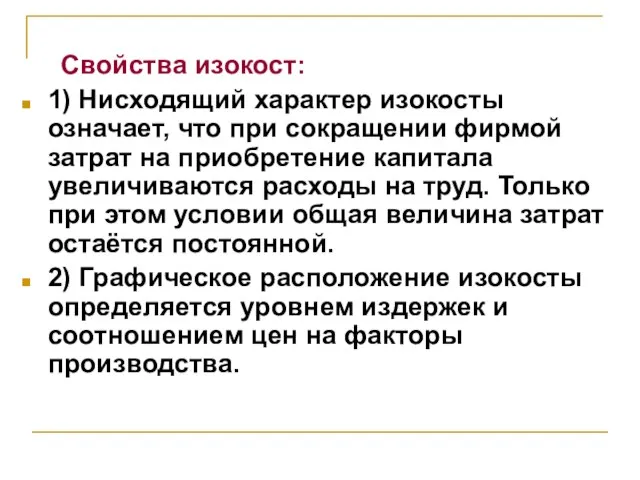 Свойства изокост:

1) Нисходящий характер изокосты означает, что при сокращении фирмой затрат на приобретение капитала увеличиваются расходы на труд. Только при этом условии общая величина затрат остаётся постоянной.

2) Графическое расположение изокосты определяется уровнем издержек и соотношением цен на факторы производства.